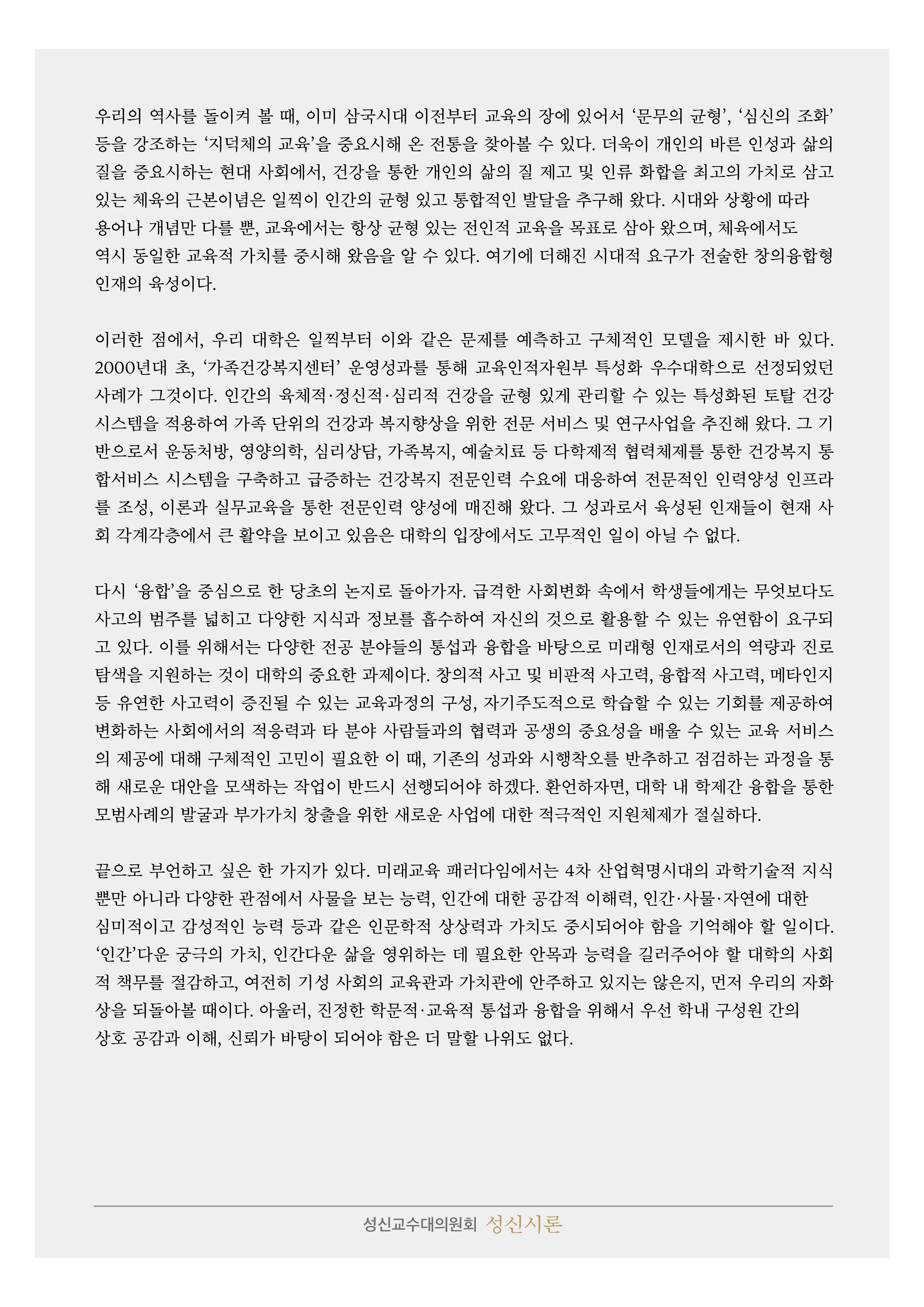 우리의 역사를 돌이켜 볼 때, 이미 삼국시대 이전부터 교육의 장에 있어서 ‘문무의 균형’, ‘심신의 조화’ 등을 강조하는 ‘지덕체의 교육’을 중요시해 온 전통을 찾아볼 수 있다. 더욱이 개인의 바른 인성과 삶의 질을 중요시하는 현대 사회에서, 건강을 통한 개인의 삶의 질 제고 및 인류 화합을 최고의 가치로 삼고 있는 체육의 근본이념은 일찍이 인간의 균형 있고 통합적인 발달을 추구해 왔다. 시대와 상황에 따라 용어나 개념만 다를 뿐, 교육에서는 항상 균형 있는 전인적 교육을 목표로 삼아 왔으며, 체육에서도 역시 동일한 교육적 가치를 중시해 왔음을 알 수 있다. 여기에 더해진 시대적 요구가 전술한 창의융합형 인재의 육성이다.

이러한 점에서, 우리 대학은 일찍부터 이와 같은 문제를 예측하고 구체적인 모델을 제시한 바 있다. 2000년대 초, ‘가족건강복지센터’ 운영성과를 통해 교육인적자원부 특성화 우수대학으로 선정되었던 사례가 그것이다. 인간의 육체적·정신적·심리적 건강을 균형 있게 관리할 수 있는 특성화된 토탈 건강 시스템을 적용하여 가족 단위의 건강과 복지향상을 위한 전문 서비스 및 연구사업을 추진해 왔다. 그 기반으로서 운동처방, 영양의학, 심리상담, 가족복지, 예술치료 등 다학제적 협력체제를 통한 건강복지 통합서비스 시스템을 구축하고 급증하는 건강복지 전문인력 수요에 대응하여 전문적인 인력양성 인프라를 조성, 이론과 실무교육을 통한 전문인력 양성에 매진해 왔다. 그 성과로서 육성된 인재들이 현재 사회 각계각층에서 큰 활약을 보이고 있음은 대학의 입장에서도 고무적인 일이 아닐 수 없다.

다시 ‘융합’을 중심으로 한 당초의 논지로 돌아가자. 급격한 사회변화 속에서 학생들에게는 무엇보다도 사고의 범주를 넓히고 다양한 지식과 정보를 흡수하여 자신의 것으로 활용할 수 있는 유연함이 요구되고 있다. 이를 위해서는 다양한 전공 분야들의 통섭과 융합을 바탕으로 미래형 인재로서의 역량과 진로 탐색을 지원하는 것이 대학의 중요한 과제이다. 창의적 사고 및 비판적 사고력, 융합적 사고력, 메타인지 등 유연한 사고력이 증진될 수 있는 교육과정의 구성, 자기주도적으로 학습할 수 있는 기회를 제공하여 변화하는 사회에서의 적응력과 타 분야 사람들과의 협력과 공생의 중요성을 배울 수 있는 교육 서비스의 제공에 대해 구체적인 고민이 필요한 이 때, 기존의 성과와 시행착오를 반추하고 점검하는 과정을 통해 새로운 대안을 모색하는 작업이 반드시 선행되어야 하겠다. 환언하자면, 대학 내 학제간 융합을 통한 모범사례의 발굴과 부가가치 창출을 위한 새로운 사업에 대한 적극적인 지원체제가 절실하다.

끝으로 부언하고 싶은 한 가지가 있다. 미래교육 패러다임에서는 4차 산업혁명시대의 과학기술적 지식뿐만 아니라 다양한 관점에서 사물을 보는 능력, 인간에 대한 공감적 이해력, 인간·사물·자연에 대한 심미적이고 감성적인 능력 등과 같은 인문학적 상상력과 가치도 중시되어야 함을 기억해야 할 일이다. ‘인간’다운 궁극의 가치, 인간다운 삶을 영위하는 데 필요한 안목과 능력을 길러주어야 할 대학의 사회적 책무를 절감하고, 여전히 기성 사회의 교육관과 가치관에 안주하고 있지는 않은지, 먼저 우리의 자화상을 되돌아볼 때이다. 아울러, 진정한 학문적·교육적 통섭과 융합을 위해서 우선 학내 구성원 간의 상호 공감과 이해, 신뢰가 바탕이 되어야 함은 더 말할 나위도 없다.

성신교수대의원회 성신시론